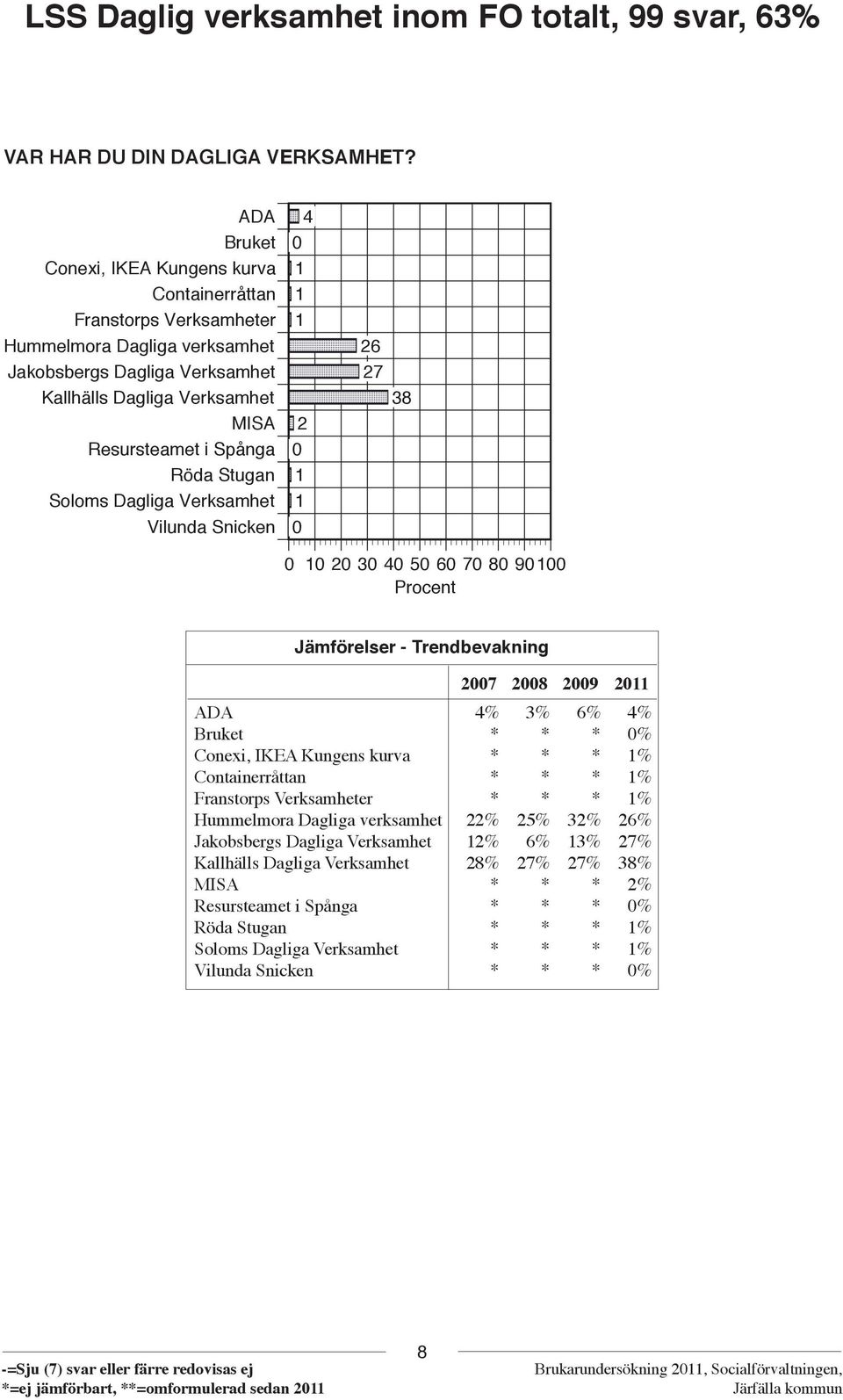 LSS Daglig verksamhet inom FO totalt, 99 svar, 63%

VAR HAR DU DIN DAGLIGA VERKSAMHET?

ADA 4
Bruket 0
Conexi, IKEA Kungens kurva 1
Containerråttan 1
Franstorps Verksamheter 1
Hummelmora Dagliga verksamhet 26
Jakobsbergs Dagliga Verksamhet 27
Kallhälls Dagliga Verksamhet 38
MISA 2
Resursteamet i Spånga 0
Röda Stugan 1
Soloms Dagliga Verksamhet 1
Vilunda Snicken 0

0 10 20 30 40 50 60 70 80 90 100
Procent

Jämförelser - Trendbevakning

| | 2007 | 2008 | 2009 | 2011 |
|---|---|---|---|---|
| ADA | 4% | 3% | 6% | 4% |
| Bruket | * | * | * | 0% |
| Conexi, IKEA Kungens kurva | * | * | * | 1% |
| Containerråttan | * | * | * | 1% |
| Franstorps Verksamheter | * | * | * | 1% |
| Hummelmora Dagliga verksamhet | 22% | 25% | 32% | 26% |
| Jakobsbergs Dagliga Verksamhet | 12% | 6% | 13% | 27% |
| Kallhälls Dagliga Verksamhet | 28% | 27% | 27% | 38% |
| MISA | * | * | * | 2% |
| Resursteamet i Spånga | * | * | * | 0% |
| Röda Stugan | * | * | * | 1% |
| Soloms Dagliga Verksamhet | * | * | * | 1% |
| Vilunda Snicken | * | * | * | 0% |

8

-=Sju (7) svar eller färre redovisas ej
*=ej jämförbart, **=omformulerad sedan 2011

Brukarundersökning 2011, Socialförvaltningen, Järfälla kommun